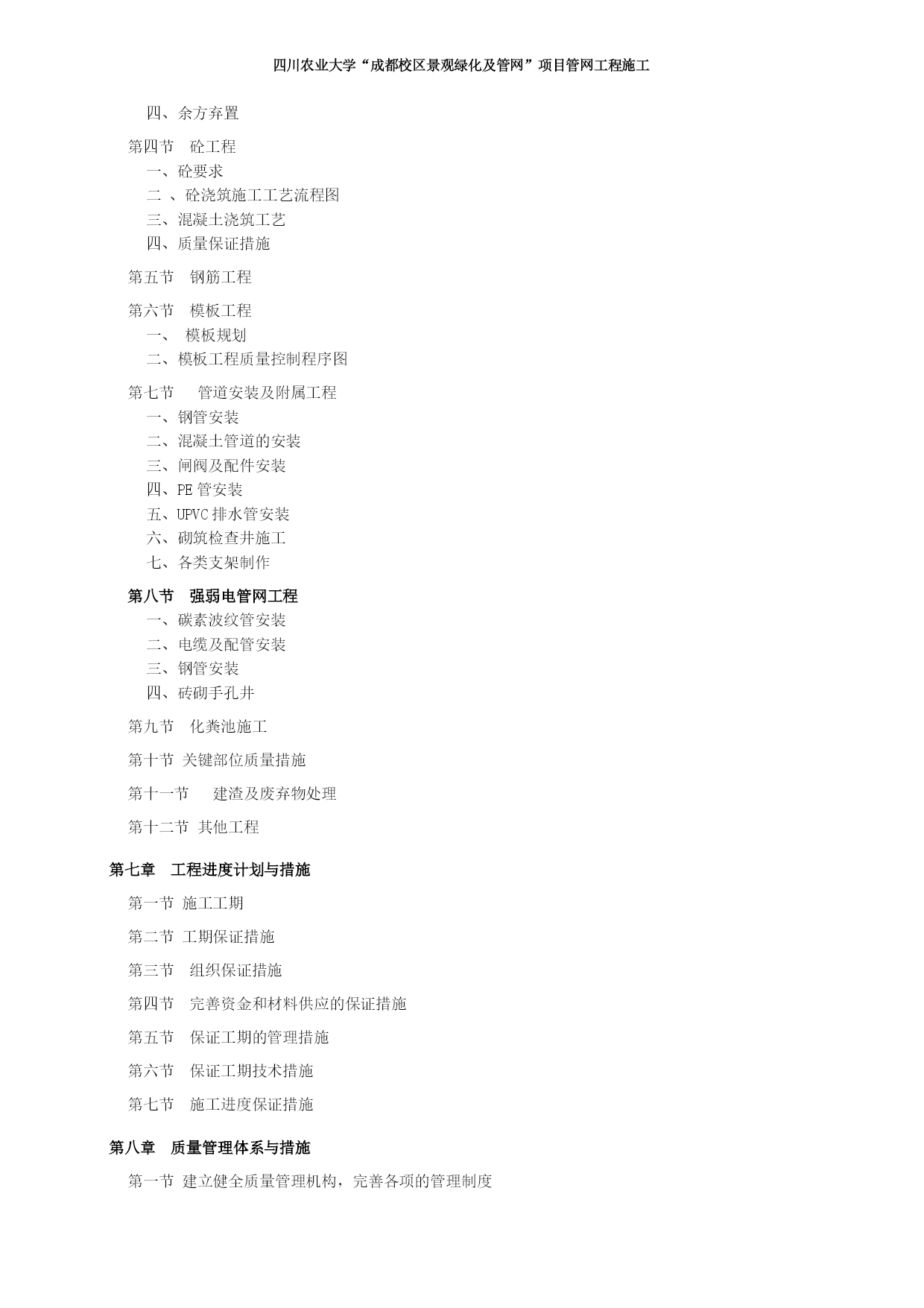 四川农业大学“成都校区景观绿化及管网”项目管网工程施工

四、余方弃置

第四节 砼工程
一、砼要求
二 、砼浇筑施工工艺流程图
三、混凝土浇筑工艺
四、质量保证措施

第五节 钢筋工程

第六节 模板工程
一、 模板规划
二、模板工程质量控制程序图

第七节 管道安装及附属工程
一、钢管安装
二、混凝土管道的安装
三、闸阀及配件安装
四、PE 管安装
五、UPVC 排水管安装
六、砌筑检查井施工
七、各类支架制作

第八节 强弱电管网工程
一、碳素波纹管安装
二、电缆及配管安装
三、钢管安装
四、砖砌手孔井

第九节 化粪池施工

第十节 关键部位质量措施

第十一节 建渣及废弃物处理

第十二节 其他工程

第七章 工程进度计划与措施

第一节 施工工期

第二节 工期保证措施

第三节 组织保证措施

第四节 完善资金和材料供应的保证措施

第五节 保证工期的管理措施

第六节 保证工期技术措施

第七节 施工进度保证措施

第八章 质量管理体系与措施

第一节 建立健全质量管理机构，完善各项的管理制度